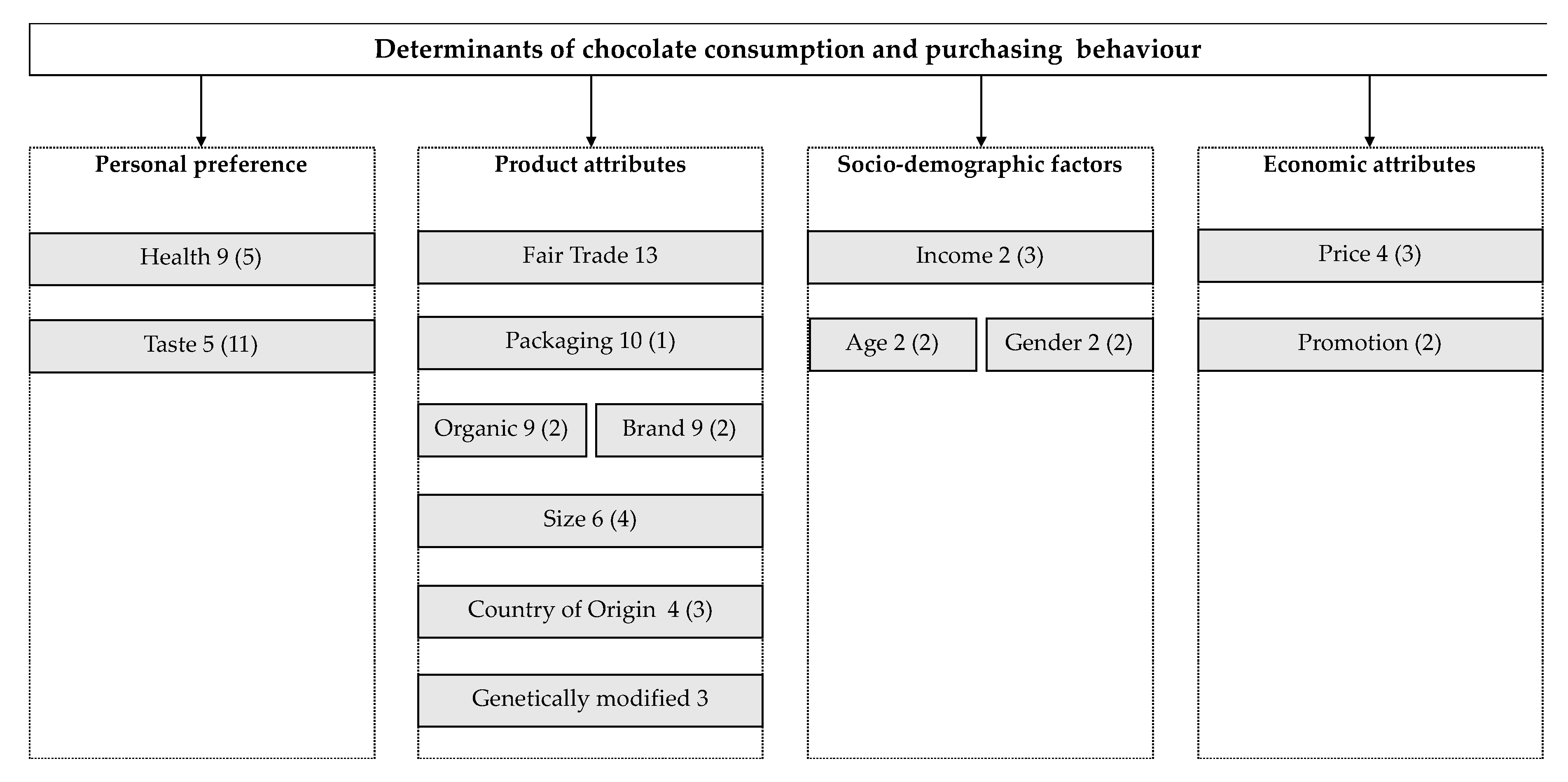 Determinants of chocolate consumption and purchasing behaviour

Personal preference

Health 9 (5)

Taste 5 (11)

Product attributes

Fair Trade 13

Packaging 10 (1)

Organic 9 (2)

Brand 9 (2)

Size 6 (4)

Country of Origin 4 (3)

Genetically modified 3

Socio-demographic factors

Income 2 (3)

Age 2 (2)

Gender 2 (2)

Economic attributes

Price 4 (3)

Promotion (2)